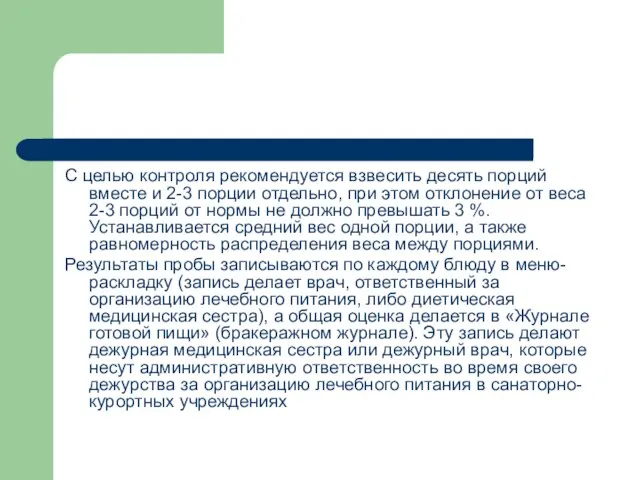 С целью контроля рекомендуется взвесить десять порций вместе и 2-3 порции отдельно, при этом отклонение от веса 2-3 порций от нормы не должно превышать 3 %. Устанавливается средний вес одной порции, а также равномерность распределения веса между порциями.

Результаты пробы записываются по каждому блюду в меню-раскладку (запись делает врач, ответственный за организацию лечебного питания, либо диетическая медицинская сестра), а общая оценка делается в «Журнале готовой пищи» (бракеражном журнале). Эту запись делают дежурная медицинская сестра или дежурный врач, которые несут административную ответственность во время своего дежурства за организацию лечебного питания в санаторно-курортных учреждениях